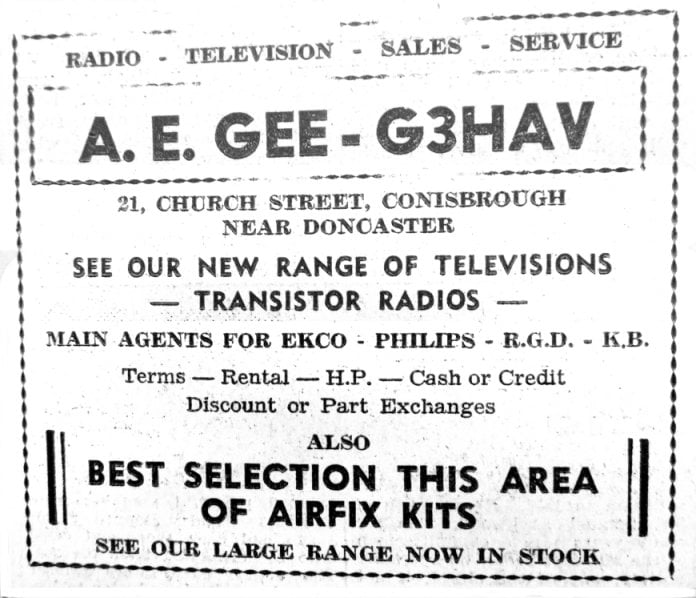 RADIO - TELEVISION - SALES - SERVICE

A. E. GEE - G3HAV

21, CHURCH STREET, CONISBROUGH
NEAR DONCASTER

SEE OUR NEW RANGE OF TELEVISIONS
— TRANSISTOR RADIOS —

MAIN AGENTS FOR EKCO - PHILIPS - R.G.D. - K.B.

Terms — Rental — H.P. — Cash or Credit
Discount or Part Exchanges

ALSO
BEST SELECTION THIS AREA
OF AIRFIX KITS

SEE OUR LARGE RANGE NOW IN STOCK